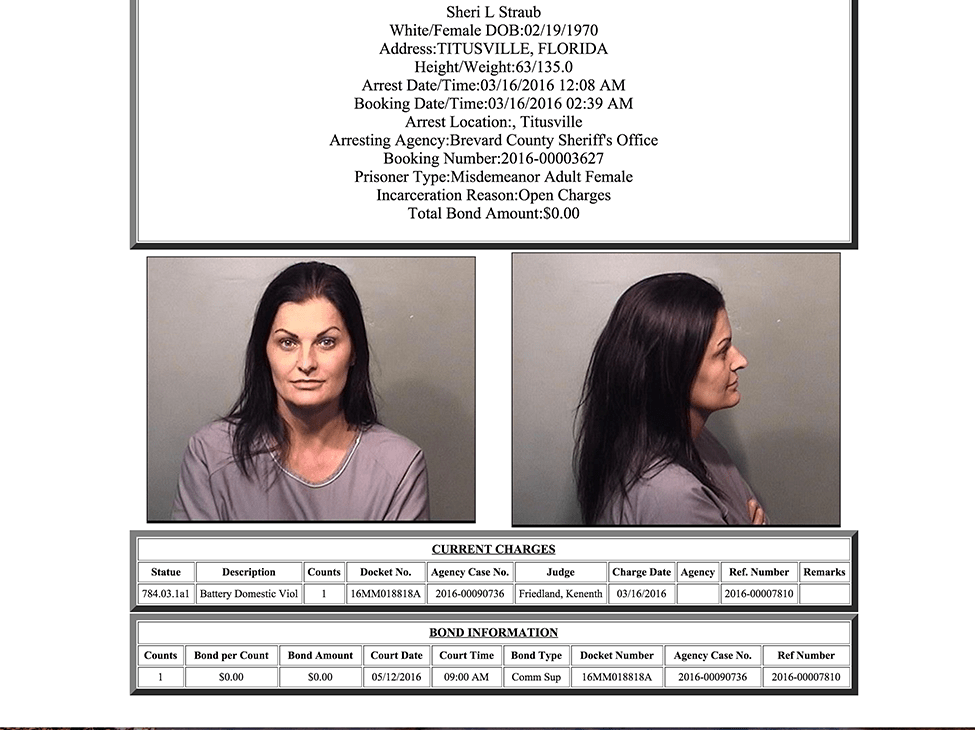 Sheri L Straub
White/Female DOB:02/19/1970
Address:TITUSVILLE, FLORIDA
Height/Weight:63/135.0
Arrest Date/Time:03/16/2016 12:08 AM
Booking Date/Time:03/16/2016 02:39 AM
Arrest Location:, Titusville
Arresting Agency:Brevard County Sheriff's Office
Booking Number:2016-00003627
Prisoner Type:Misdemeanor Adult Female
Incarceration Reason:Open Charges
Total Bond Amount:$0.00

CURRENT CHARGES

| Statue | Description | Counts | Docket No. | Agency Case No. | Judge | Charge Date | Agency | Ref. Number | Remarks |
|---|---|---|---|---|---|---|---|---|---|
| 784.03.1a1 | Battery Domestic Viol | 1 | 16MM018818A | 2016-00090736 | Friedland, Kenenth | 03/16/2016 | | 2016-00007810 | |

BOND INFORMATION

| Counts | Bond per Count | Bond Amount | Court Date | Court Time | Bond Type | Docket Number | Agency Case No. | Ref Number |
|---|---|---|---|---|---|---|---|---|
| 1 | $0.00 | $0.00 | 05/12/2016 | 09:00 AM | Comm Sup | 16MM018818A | 2016-00090736 | 2016-00007810 |